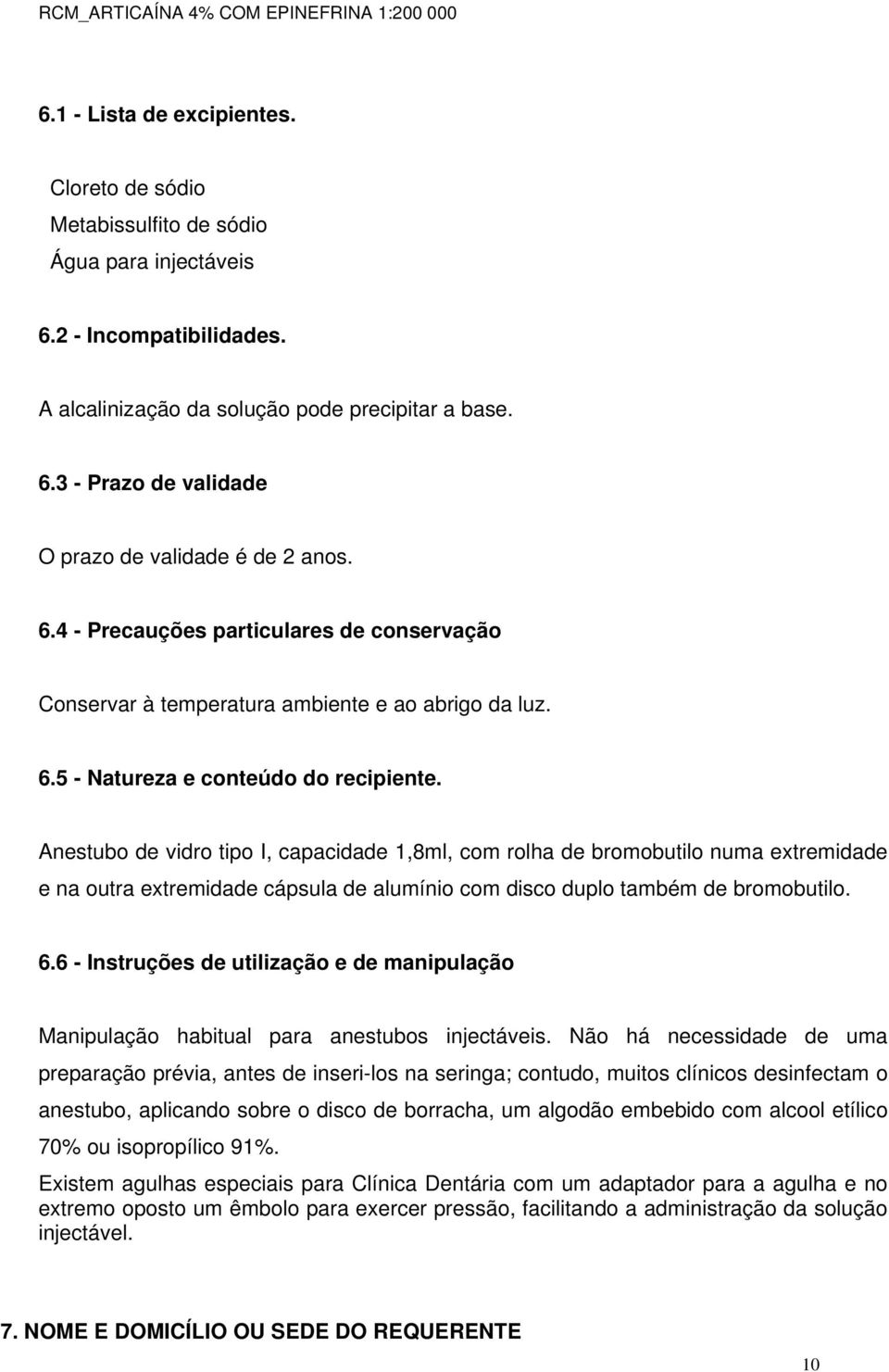 RCM_ARTICAÍNA 4% COM EPINEFRINA 1:200 000

6.1 - Lista de excipientes.

Cloreto de sódio
Metabissulfito de sódio
Água para injectáveis

6.2 - Incompatibilidades.

A alcalinização da solução pode precipitar a base.

6.3 - Prazo de validade

O prazo de validade é de 2 anos.

6.4 - Precauções particulares de conservação

Conservar à temperatura ambiente e ao abrigo da luz.

6.5 - Natureza e conteúdo do recipiente.

Anestubo de vidro tipo I, capacidade 1,8ml, com rolha de bromobutilo numa extremidade e na outra extremidade cápsula de alumínio com disco duplo também de bromobutilo.

6.6 - Instruções de utilização e de manipulação

Manipulação habitual para anestubos injectáveis. Não há necessidade de uma preparação prévia, antes de inseri-los na seringa; contudo, muitos clínicos desinfectam o anestubo, aplicando sobre o disco de borracha, um algodão embebido com alcool etílico 70% ou isopropílico 91%.

Existem agulhas especiais para Clínica Dentária com um adaptador para a agulha e no extremo oposto um êmbolo para exercer pressão, facilitando a administração da solução injectável.

7. NOME E DOMICÍLIO OU SEDE DO REQUERENTE

10